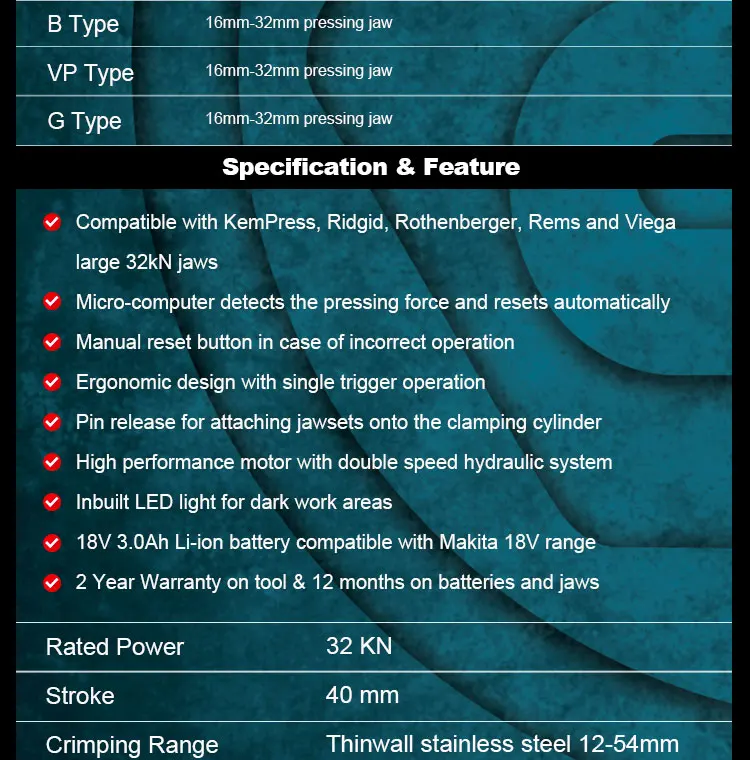 | B Type | 16mm-32mm pressing jaw |
|---|---|
| VP Type | 16mm-32mm pressing jaw |
| G Type | 16mm-32mm pressing jaw |

Specification & Feature

Compatible with KemPress, Ridgid, Rothenberger, Rems and Viega large 32kN jaws

Micro-computer detects the pressing force and resets automatically

Manual reset button in case of incorrect operation

Ergonomic design with single trigger operation

Pin release for attaching jawsets onto the clamping cylinder

High performance motor with double speed hydraulic system

Inbuilt LED light for dark work areas

18V 3.0Ah Li-ion battery compatible with Makita 18V range

2 Year Warranty on tool & 12 months on batteries and jaws

| Rated Power | 32 KN |
|---|---|
| Stroke | 40 mm |
| Crimping Range | Thinwall stainless steel 12-54mm |